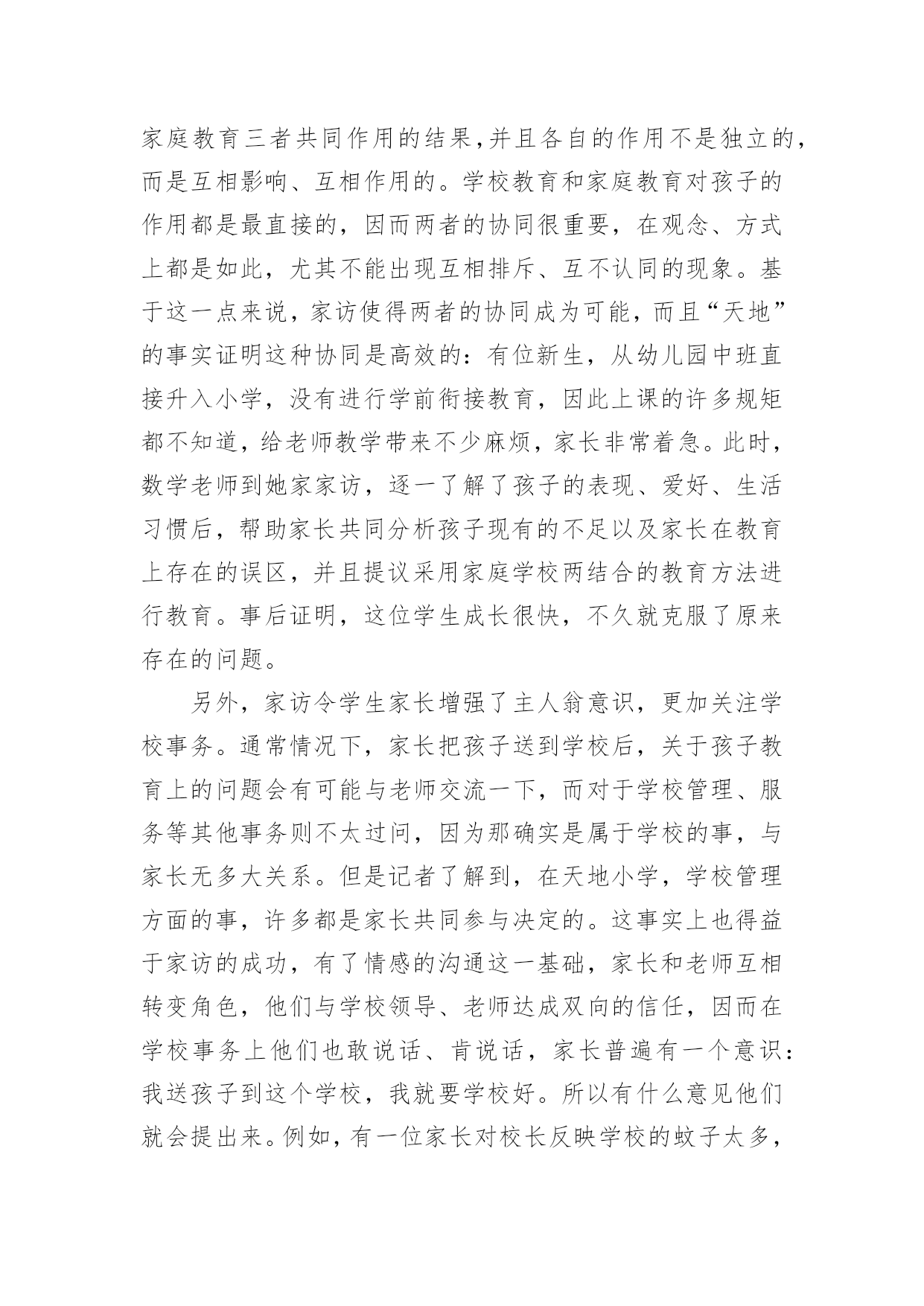 家庭教育三者共同作用的结果,并且各自的作用不是独立的,而是互相影响、互相作用的。学校教育和家庭教育对孩子的作用都是最直接的，因而两者的协同很重要，在观念、方式上都是如此，尤其不能出现互相排斥、互不认同的现象。基于这一点来说，家访使得两者的协同成为可能，而且“天地”的事实证明这种协同是高效的：有位新生，从幼儿园中班直接升入小学，没有进行学前衔接教育，因此上课的许多规矩都不知道，给老师教学带来不少麻烦，家长非常着急。此时，数学老师到她家家访，逐一了解了孩子的表现、爱好、生活习惯后，帮助家长共同分析孩子现有的不足以及家长在教育上存在的误区，并且提议采用家庭学校两结合的教育方法进行教育。事后证明，这位学生成长很快，不久就克服了原来存在的问题。

另外，家访令学生家长增强了主人翁意识，更加关注学校事务。通常情况下，家长把孩子送到学校后，关于孩子教育上的问题会有可能与老师交流一下，而对于学校管理、服务等其他事务则不太过问，因为那确实是属于学校的事，与家长无多大关系。但是记者了解到，在天地小学，学校管理方面的事，许多都是家长共同参与决定的。这事实上也得益于家访的成功，有了情感的沟通这一基础，家长和老师互相转变角色，他们与学校领导、老师达成双向的信任，因而在学校事务上他们也敢说话、肯说话，家长普遍有一个意识：我送孩子到这个学校，我就要学校好。所以有什么意见他们就会提出来。例如，有一位家长对校长反映学校的蚊子太多，